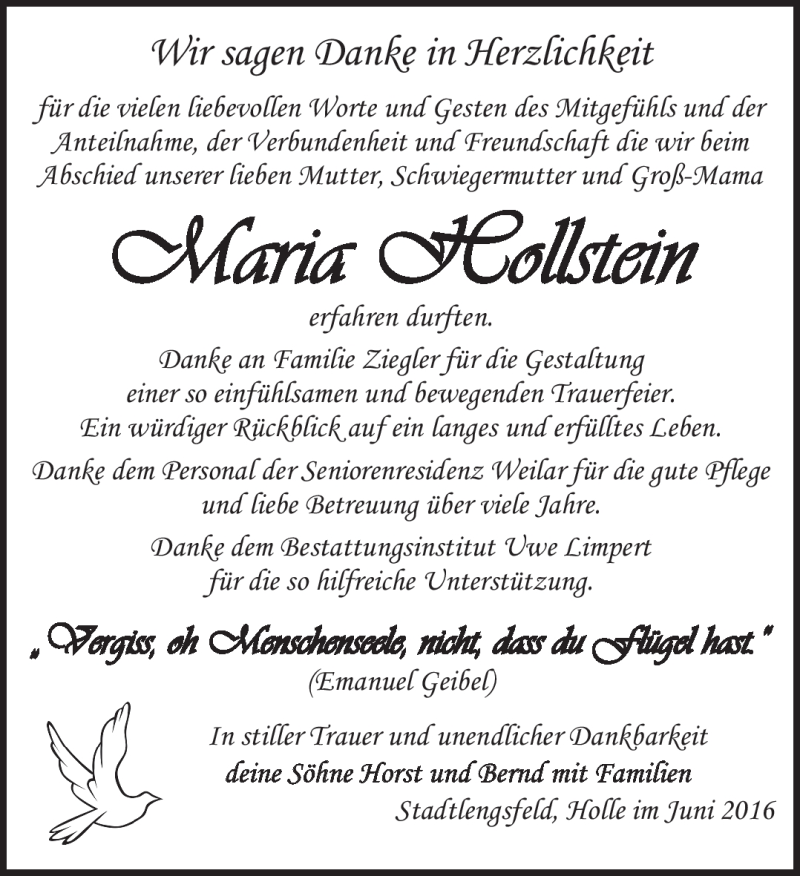 Wir sagen Danke in Herzlichkeit

für die vielen liebevollen Worte und Gesten des Mitgefühls und der Anteilnahme, der Verbundenheit und Freundschaft die wir beim Abschied unserer lieben Mutter, Schwiegermutter und Groß-Mama

Maria Hollstein

erfahren durften.

Danke an Familie Ziegler für die Gestaltung einer so einfühlsamen und bewegenden Trauerfeier. Ein würdiger Rückblick auf ein langes und erfülltes Leben.

Danke dem Personal der Seniorenresidenz Weilar für die gute Pflege und liebe Betreuung über viele Jahre.

Danke dem Bestattungsinstitut Uwe Limpert für die so hilfreiche Unterstützung.

„Vergiss, oh Menschenseele, nicht, dass du Flügel hast."
(Emanuel Geibel)

In stiller Trauer und unendlicher Dankbarkeit
deine Söhne Horst und Bernd mit Familien
Stadtlengsfeld, Holle im Juni 2016